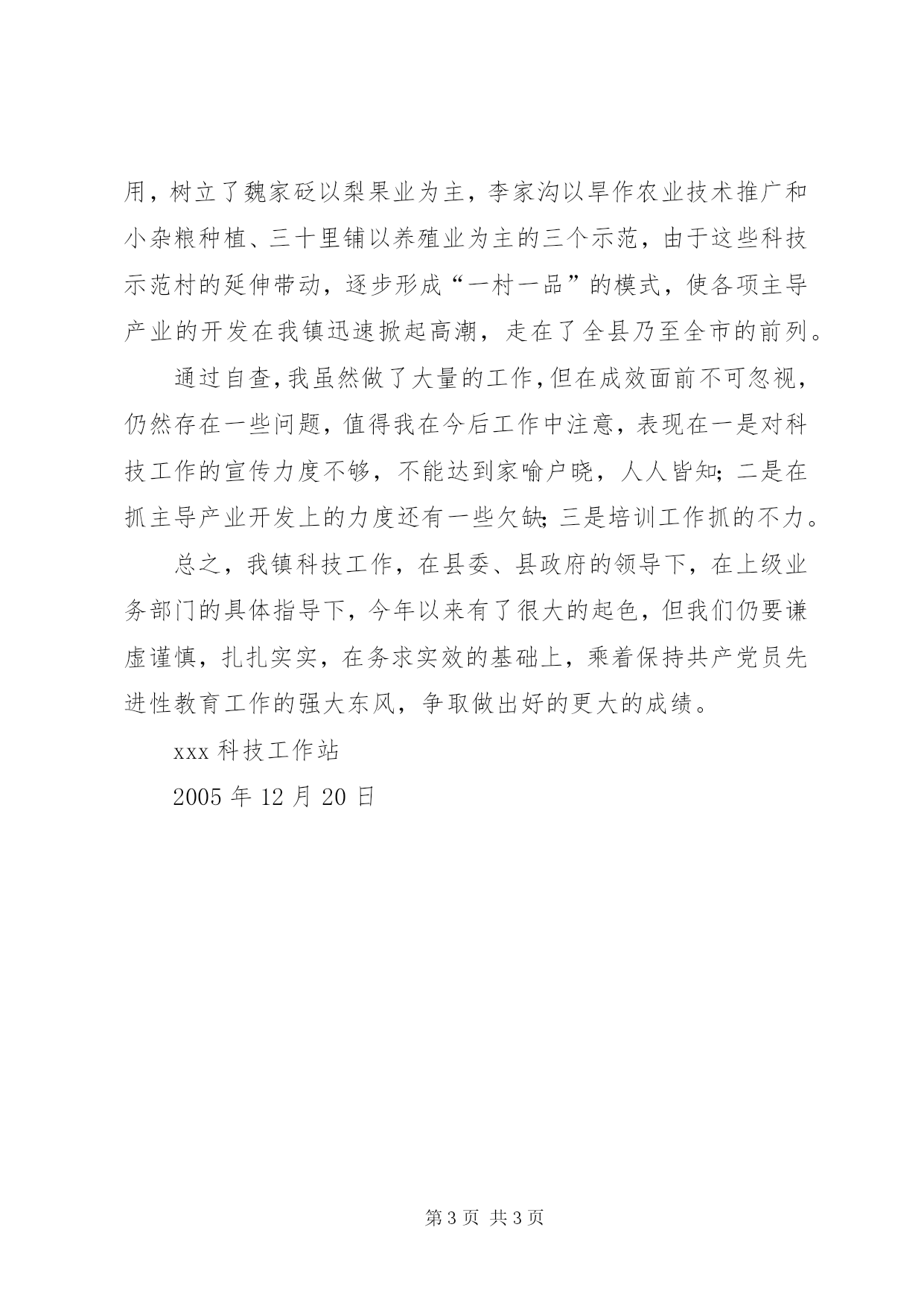 用，树立了魏家砭以梨果业为主，李家沟以旱作农业技术推广和小杂粮种植、三十里铺以养殖业为主的三个示范，由于这些科技示范村的延伸带动，逐步形成“一村一品”的模式，使各项主导产业的开发在我镇迅速掀起高潮，走在了全县乃至全市的前列。

通过自查，我虽然做了大量的工作，但在成效面前不可忽视，仍然存在一些问题，值得我在今后工作中注意，表现在一是对科技工作的宣传力度不够，不能达到家喻户晓，人人皆知；二是在抓主导产业开发上的力度还有一些欠缺；三是培训工作抓的不力。

总之，我镇科技工作，在县委、县政府的领导下，在上级业务部门的具体指导下，今年以来有了很大的起色，但我们仍要谦虚谨慎，扎扎实实，在务求实效的基础上，乘着保持共产党员先进性教育工作的强大东风，争取做出好的更大的成绩。

xxx 科技工作站

2005 年 12 月 20 日

第 3 页 共 3 页